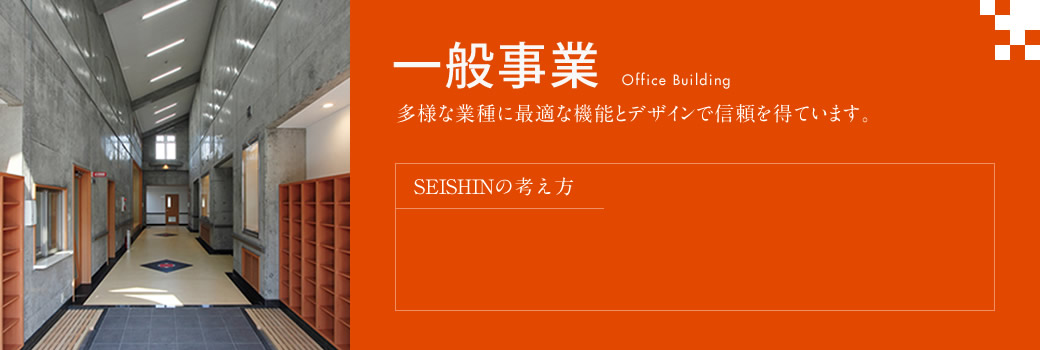 一般事業 Office Building

多様な業種に最適な機能とデザインで信頼を得ています。

SEISHINの考え方